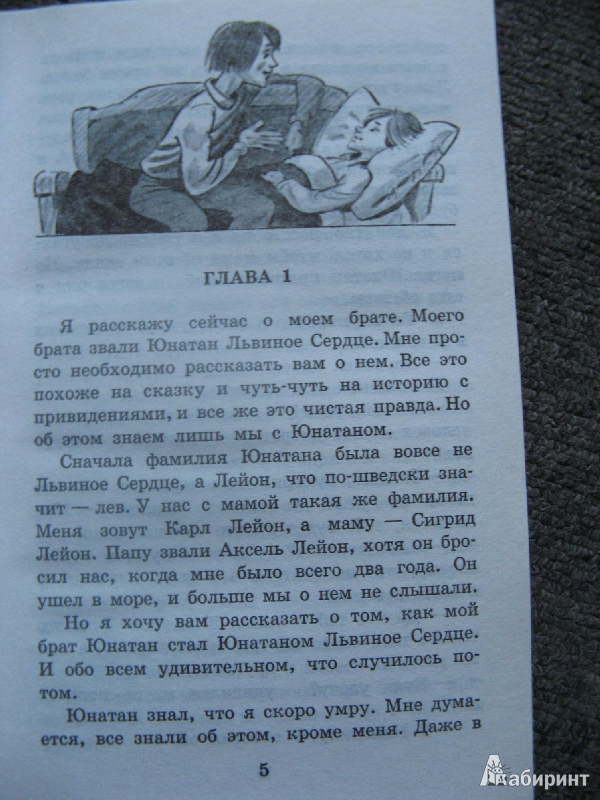 ГЛАВА 1

Я расскажу сейчас о моем брате. Моего брата звали Юнатан Львиное Сердце. Мне просто необходимо рассказать вам о нем. Все это похоже на сказку и чуть-чуть на историю с привидениями, и все же это чистая правда. Но об этом знаем лишь мы с Юнатаном.

Сначала фамилия Юнатана была вовсе не Львиное Сердце, а Лейон, что по-шведски значит — лев. У нас с мамой такая же фамилия. Меня зовут Карл Лейон, а маму — Сигрид Лейон. Папу звали Аксель Лейон, хотя он бросил нас, когда мне было всего два года. Он ушел в море, и больше мы о нем не слышали.

Но я хочу вам рассказать о том, как мой брат Юнатан стал Юнатаном Львиное Сердце. И обо всем удивительном, что случилось потом.

Юнатан знал, что я скоро умру. Мне думается, все знали об этом, кроме меня. Даже в

5

Лабиринт